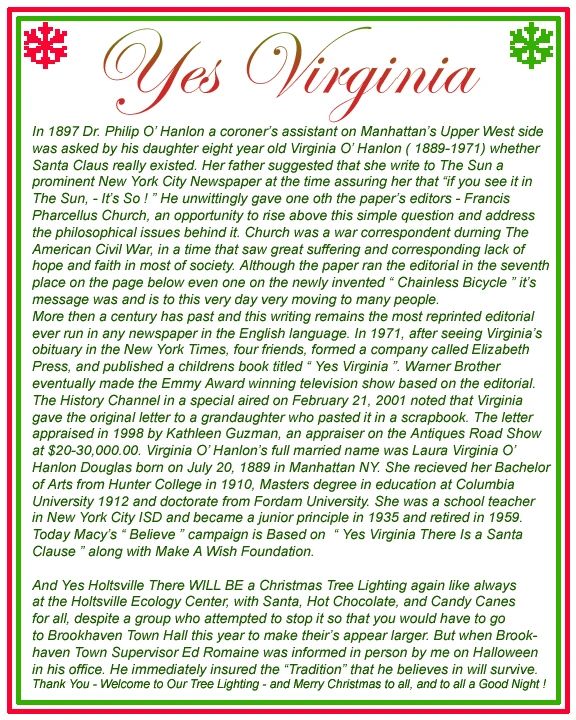 Yes Virginia

In 1897 Dr. Philip O' Hanlon a coroner's assistant on Manhattan's Upper West side was asked by his daughter eight year old Virginia O' Hanlon ( 1889-1971) whether Santa Claus really existed. Her father suggested that she write to The Sun a prominent New York City Newspaper at the time assuring her that "if you see it in The Sun, - It's So ! " He unwittingly gave one oth the paper's editors - Francis Pharcellus Church, an opportunity to rise above this simple question and address the philosophical issues behind it. Church was a war correspondent durning The American Civil War, in a time that saw great suffering and corresponding lack of hope and faith in most of society. Although the paper ran the editorial in the seventh place on the page below even one on the newly invented " Chainless Bicycle " it's message was and is to this very day very moving to many people.
More then a century has past and this writing remains the most reprinted editorial ever run in any newspaper in the English language. In 1971, after seeing Virginia's obituary in the New York Times, four friends, formed a company called Elizabeth Press, and published a childrens book titled " Yes Virginia ". Warner Brother eventually made the Emmy Award winning television show based on the editorial. The History Channel in a special aired on February 21, 2001 noted that Virginia gave the original letter to a grandaughter who pasted it in a scrapbook. The letter appraised in 1998 by Kathleen Guzman, an appraiser on the Antiques Road Show at $20-30,000.00. Virginia O' Hanlon's full married name was Laura Virginia O' Hanlon Douglas born on July 20, 1889 in Manhattan NY. She recieved her Bachelor of Arts from Hunter College in 1910, Masters degree in education at Columbia University 1912 and doctorate from Fordam University. She was a school teacher in New York City ISD and became a junior principle in 1935 and retired in 1959. Today Macy's " Believe " campaign is Based on " Yes Virginia There Is a Santa Clause " along with Make A Wish Foundation.

And Yes Holtsville There WILL BE a Christmas Tree Lighting again like always at the Holtsville Ecology Center, with Santa, Hot Chocolate, and Candy Canes for all, despite a group who attempted to stop it so that you would have to go to Brookhaven Town Hall this year to make their's appear larger. But when Brookhaven Town Supervisor Ed Romaine was informed in person by me on Halloween in his office. He immediately insured the "Tradition" that he believes in will survive.
Thank You - Welcome to Our Tree Lighting - and Merry Christmas to all, and to all a Good Night !